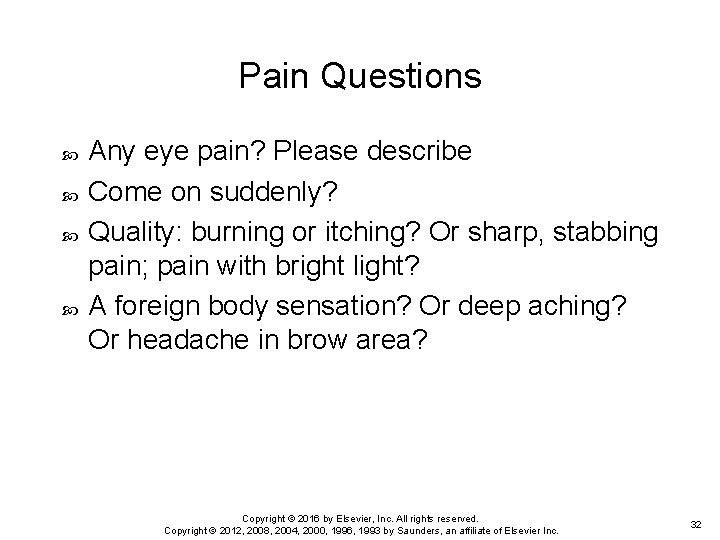 Pain Questions

Any eye pain? Please describe

Come on suddenly?

Quality: burning or itching? Or sharp, stabbing pain; pain with bright light?

A foreign body sensation? Or deep aching? Or headache in brow area?

Copyright © 2016 by Elsevier, Inc. All rights reserved.
Copyright © 2012, 2008, 2004, 2000, 1996, 1993 by Saunders, an affiliate of Elsevier Inc.

32